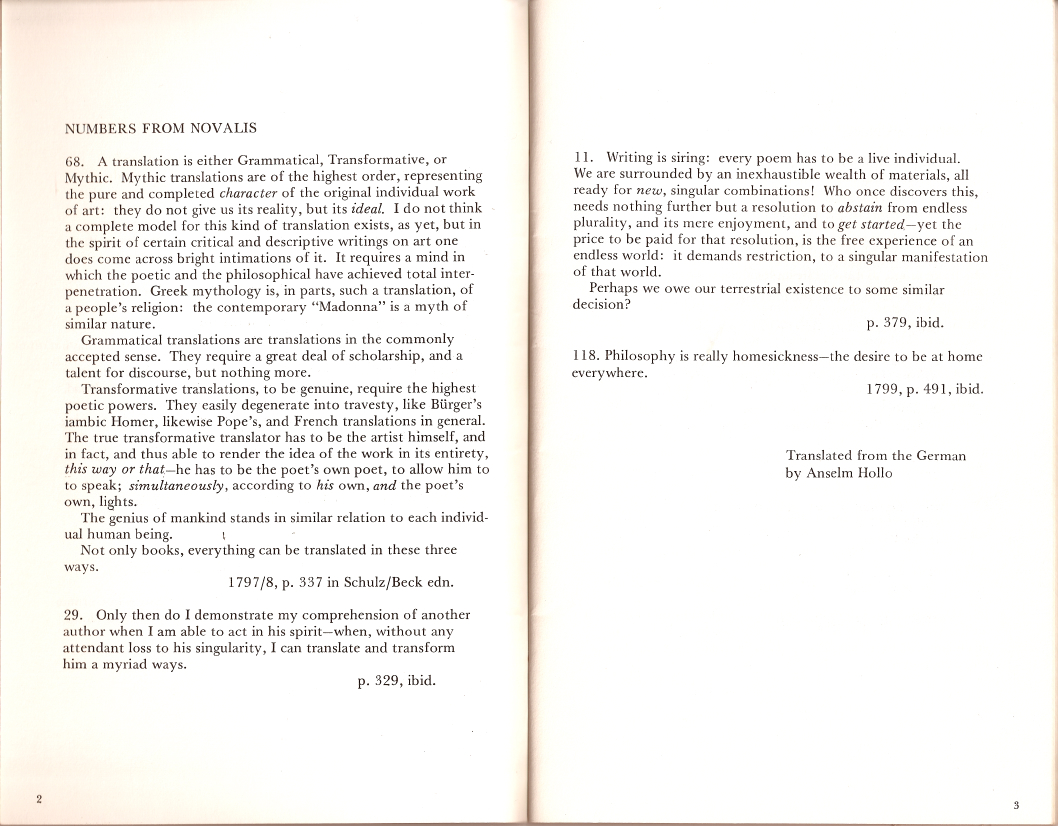 NUMBERS FROM NOVALIS

68. A translation is either Grammatical, Transformative, or Mythic. Mythic translations are of the highest order, representing the pure and completed character of the original individual work of art: they do not give us its reality, but its ideal. I do not think a complete model for this kind of translation exists, as yet, but in the spirit of certain critical and descriptive writings on art one does come across bright intimations of it. It requires a mind in which the poetic and the philosophical have achieved total interpenetration. Greek mythology is, in parts, such a translation, of a people's religion: the contemporary "Madonna" is a myth of similar nature.

Grammatical translations are translations in the commonly accepted sense. They require a great deal of scholarship, and a talent for discourse, but nothing more.

Transformative translations, to be genuine, require the highest poetic powers. They easily degenerate into travesty, like Bürger's iambic Homer, likewise Pope's, and French translations in general. The true transformative translator has to be the artist himself, and in fact, and thus able to render the idea of the work in its entirety, this way or that—he has to be the poet's own poet, to allow him to to speak; simultaneously, according to his own, and the poet's own, lights.

The genius of mankind stands in similar relation to each individual human being.

Not only books, everything can be translated in these three ways.

1797/8, p. 337 in Schulz/Beck edn.

29. Only then do I demonstrate my comprehension of another author when I am able to act in his spirit—when, without any attendant loss to his singularity, I can translate and transform him a myriad ways.

p. 329, ibid.

2

11. Writing is siring: every poem has to be a live individual. We are surrounded by an inexhaustible wealth of materials, all ready for new, singular combinations! Who once discovers this, needs nothing further but a resolution to abstain from endless plurality, and its mere enjoyment, and to get started—yet the price to be paid for that resolution, is the free experience of an endless world: it demands restriction, to a singular manifestation of that world.

Perhaps we owe our terrestrial existence to some similar decision?

p. 379, ibid.

118. Philosophy is really homesickness—the desire to be at home everywhere.

1799, p. 491, ibid.

Translated from the German
by Anselm Hollo

3